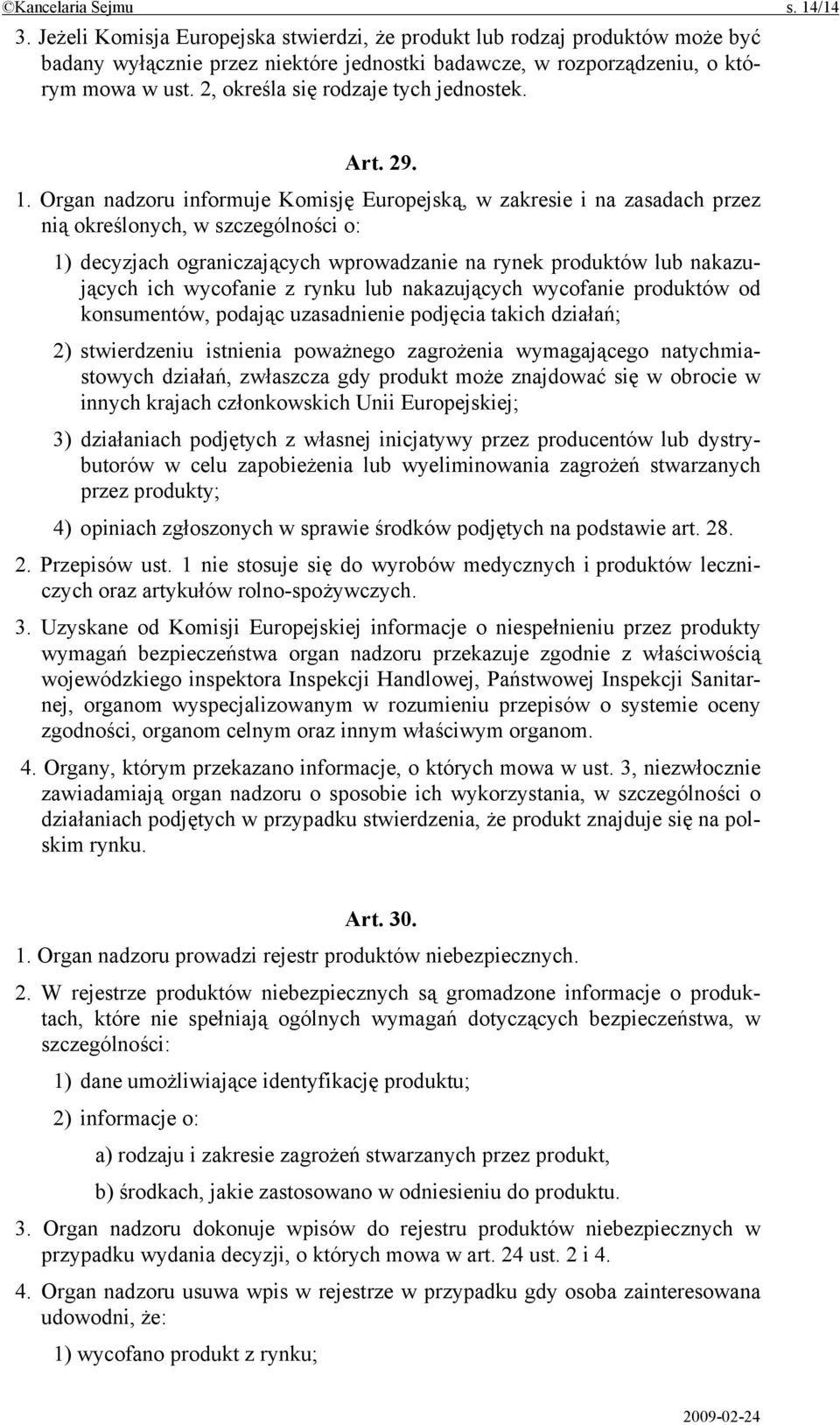 ©Kancelaria Sejmu s. 14/14

3. Jeżeli Komisja Europejska stwierdzi, że produkt lub rodzaj produktów może być badany wyłącznie przez niektóre jednostki badawcze, w rozporządzeniu, o którym mowa w ust. 2, określa się rodzaje tych jednostek.

Art. 29.

1. Organ nadzoru informuje Komisję Europejską, w zakresie i na zasadach przez nią określonych, w szczególności o:

1) decyzjach ograniczających wprowadzanie na rynek produktów lub nakazujących ich wycofanie z rynku lub nakazujących wycofanie produktów od konsumentów, podając uzasadnienie podjęcia takich działań;

2) stwierdzeniu istnienia poważnego zagrożenia wymagającego natychmiastowych działań, zwłaszcza gdy produkt może znajdować się w obrocie w innych krajach członkowskich Unii Europejskiej;

3) działaniach podjętych z własnej inicjatywy przez producentów lub dystrybutorów w celu zapobieżenia lub wyeliminowania zagrożeń stwarzanych przez produkty;

4) opiniach zgłoszonych w sprawie środków podjętych na podstawie art. 28.

2. Przepisów ust. 1 nie stosuje się do wyrobów medycznych i produktów leczniczych oraz artykułów rolno-spożywczych.

3. Uzyskane od Komisji Europejskiej informacje o niespełnieniu przez produkty wymagań bezpieczeństwa organ nadzoru przekazuje zgodnie z właściwością wojewódzkiego inspektora Inspekcji Handlowej, Państwowej Inspekcji Sanitarnej, organom wyspecjalizowanym w rozumieniu przepisów o systemie oceny zgodności, organom celnym oraz innym właściwym organom.

4. Organy, którym przekazano informacje, o których mowa w ust. 3, niezwłocznie zawiadamiają organ nadzoru o sposobie ich wykorzystania, w szczególności o działaniach podjętych w przypadku stwierdzenia, że produkt znajduje się na polskim rynku.

Art. 30.

1. Organ nadzoru prowadzi rejestr produktów niebezpiecznych.

2. W rejestrze produktów niebezpiecznych są gromadzone informacje o produktach, które nie spełniają ogólnych wymagań dotyczących bezpieczeństwa, w szczególności:

1) dane umożliwiające identyfikację produktu;

2) informacje o:

a) rodzaju i zakresie zagrożeń stwarzanych przez produkt,

b) środkach, jakie zastosowano w odniesieniu do produktu.

3. Organ nadzoru dokonuje wpisów do rejestru produktów niebezpiecznych w przypadku wydania decyzji, o których mowa w art. 24 ust. 2 i 4.

4. Organ nadzoru usuwa wpis w rejestrze w przypadku gdy osoba zainteresowana udowodni, że:

1) wycofano produkt z rynku;

2009-02-24